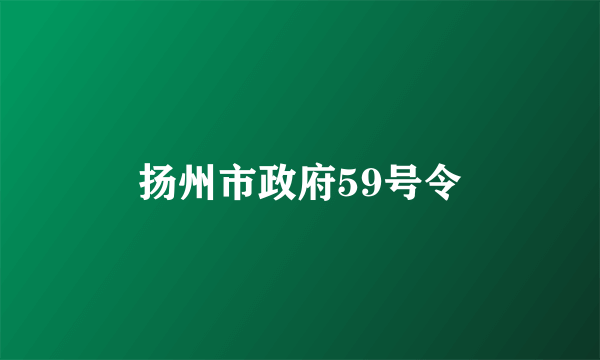 扬州市政府59号令